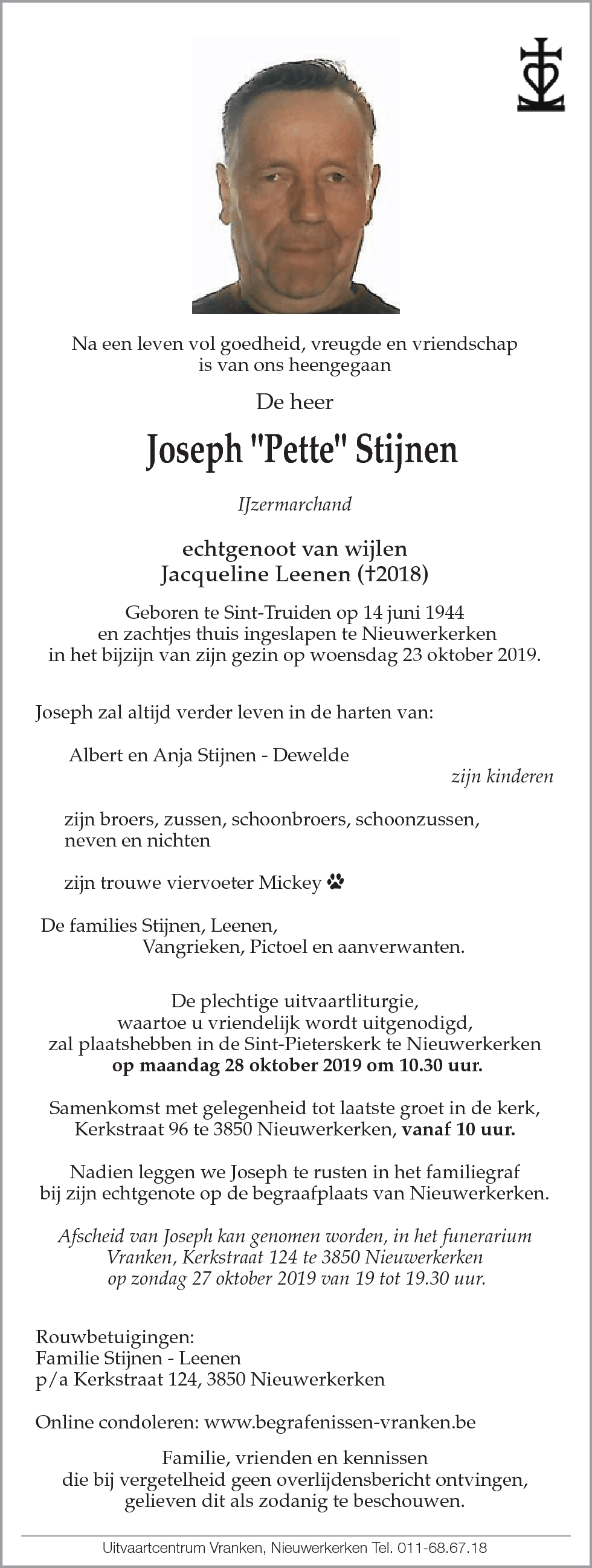 Na een leven vol goedheid, vreugde en vriendschap is van ons heengegaan

De heer

Joseph "Pette" Stijnen

IJzermarchand

echtgenoot van wijlen
Jacqueline Leenen (†2018)

Geboren te Sint-Truiden op 14 juni 1944 en zachtjes thuis ingeslapen te Nieuwerkerken in het bijzijn van zijn gezin op woensdag 23 oktober 2019.

Joseph zal altijd verder leven in de harten van:

Albert en Anja Stijnen - Dewelde
zijn kinderen

zijn broers, zussen, schoonbroers, schoonzussen, neven en nichten

zijn trouwe viervoeter Mickey

De families Stijnen, Leenen, Vangrieken, Pictoel en aanverwanten.

De plechtige uitvaartliturgie, waartoe u vriendelijk wordt uitgenodigd, zal plaatshebben in de Sint-Pieterskerk te Nieuwerkerken op maandag 28 oktober 2019 om 10.30 uur.

Samenkomst met gelegenheid tot laatste groet in de kerk, Kerkstraat 96 te 3850 Nieuwerkerken, vanaf 10 uur.

Nadien leggen we Joseph te rusten in het familiegraf bij zijn echtgenote op de begraafplaats van Nieuwerkerken.

Afscheid van Joseph kan genomen worden, in het funerarium Vranken, Kerkstraat 124 te 3850 Nieuwerkerken op zondag 27 oktober 2019 van 19 tot 19.30 uur.

Rouwbetuigingen:
Familie Stijnen - Leenen
p/a Kerkstraat 124, 3850 Nieuwerkerken

Online condoleren: www.begrafenissen-vranken.be

Familie, vrienden en kennissen die bij vergetelheid geen overlijdensbericht ontvingen, gelieven dit als zodanig te beschouwen.

Uitvaartcentrum Vranken, Nieuwerkerken Tel. 011-68.67.18